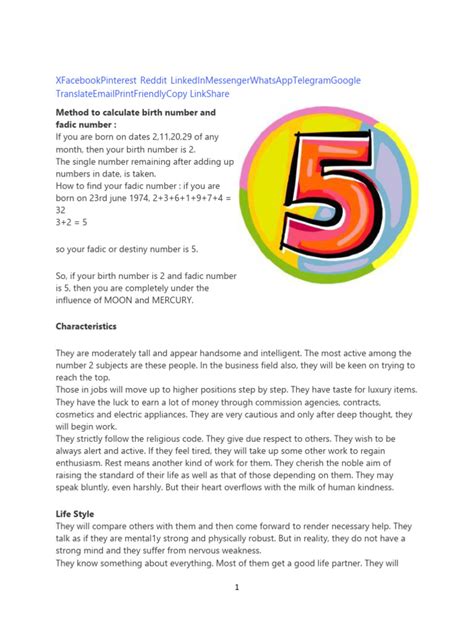 XFacebookPinterest Reddit LinkedInMessengerWhatsAppTelegramGoogle TranslateEmailPrintFriendlyCopy LinkShare

**Method to calculate birth number and fadic number :**
If you are born on dates 2,11,20,29 of any month, then your birth number is 2.
The single number remaining after adding up numbers in date, is taken.
How to find your fadic number : if you are born on 23rd june 1974, 2+3+6+1+9+7+4 = 32
3+2 = 5

so your fadic or destiny number is 5.

So, if your birth number is 2 and fadic number is 5, then you are completely under the influence of MOON and MERCURY.

5

**Characteristics**

They are moderately tall and appear handsome and intelligent. The most active among the number 2 subjects are these people. In the business field also, they will be keen on trying to reach the top.
Those in jobs will move up to higher positions step by step. They have taste for luxury items. They have the luck to earn a lot of money through commission agencies, contracts, cosmetics and electric appliances. They are very cautious and only after deep thought, they will begin work.
They strictly follow the religious code. They give due respect to others. They wish to be always alert and active. If they feel tired, they will take up some other work to regain enthusiasm. Rest means another kind of work for them. They cherish the noble aim of raising the standard of their life as well as that of those depending on them. They may speak bluntly, even harshly. But their heart overflows with the milk of human kindness.

**Life Style**
They will compare others with them and then come forward to render necessary help. They talk as if they are mental1y strong and physically robust. But in reality, they do not have a strong mind and they suffer from nervous weakness.
They know something about everything. Most of them get a good life partner. They will

1